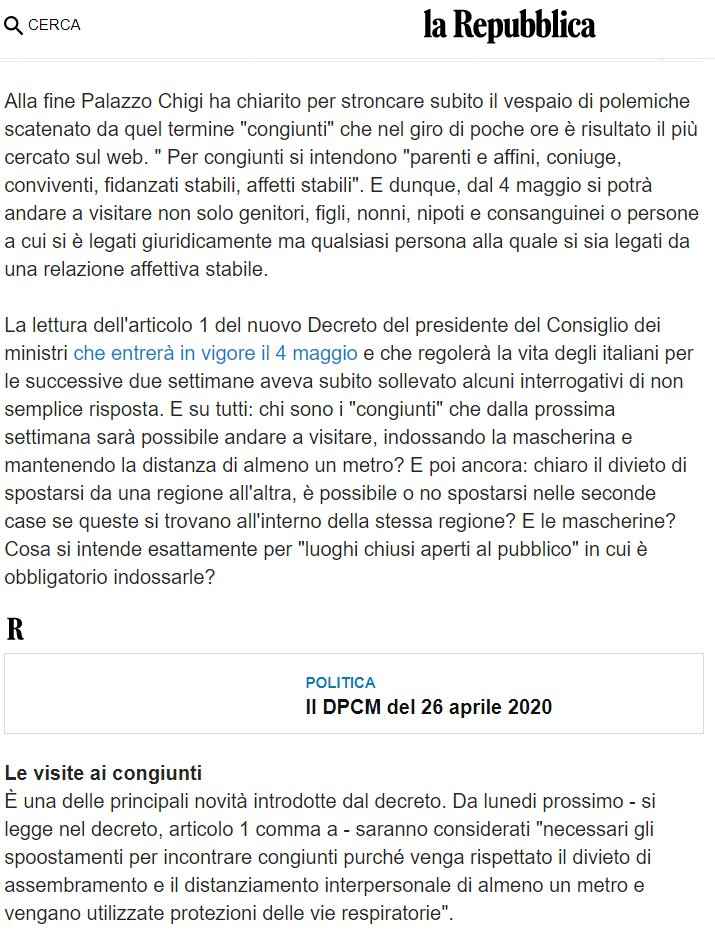 CERCA

la Repubblica

Alla fine Palazzo Chigi ha chiarito per stroncare subito il vespaio di polemiche scatenato da quel termine "congiunti" che nel giro di poche ore è risultato il più cercato sul web. " Per congiunti si intendono "parenti e affini, coniuge, conviventi, fidanzati stabili, affetti stabili". E dunque, dal 4 maggio si potrà andare a visitare non solo genitori, figli, nonni, nipoti e consanguinei o persone a cui si è legati giuridicamente ma qualsiasi persona alla quale si sia legati da una relazione affettiva stabile.

La lettura dell'articolo 1 del nuovo Decreto del presidente del Consiglio dei ministri che entrerà in vigore il 4 maggio e che regolerà la vita degli italiani per le successive due settimane aveva subito sollevato alcuni interrogativi di non semplice risposta. E su tutti: chi sono i "congiunti" che dalla prossima settimana sarà possibile andare a visitare, indossando la mascherina e mantenendo la distanza di almeno un metro? E poi ancora: chiaro il divieto di spostarsi da una regione all'altra, è possibile o no spostarsi nelle seconde case se queste si trovano all'interno della stessa regione? E le mascherine? Cosa si intende esattamente per "luoghi chiusi aperti al pubblico" in cui è obbligatorio indossarle?

R

POLITICA
Il DPCM del 26 aprile 2020

Le visite ai congiunti
È una delle principali novità introdotte dal decreto. Da lunedì prossimo - si legge nel decreto, articolo 1 comma a - saranno considerati "necessari gli spoostamenti per incontrare congiunti purché venga rispettato il divieto di assembramento e il distanziamento interpersonale di almeno un metro e vengano utilizzate protezioni delle vie respiratorie".